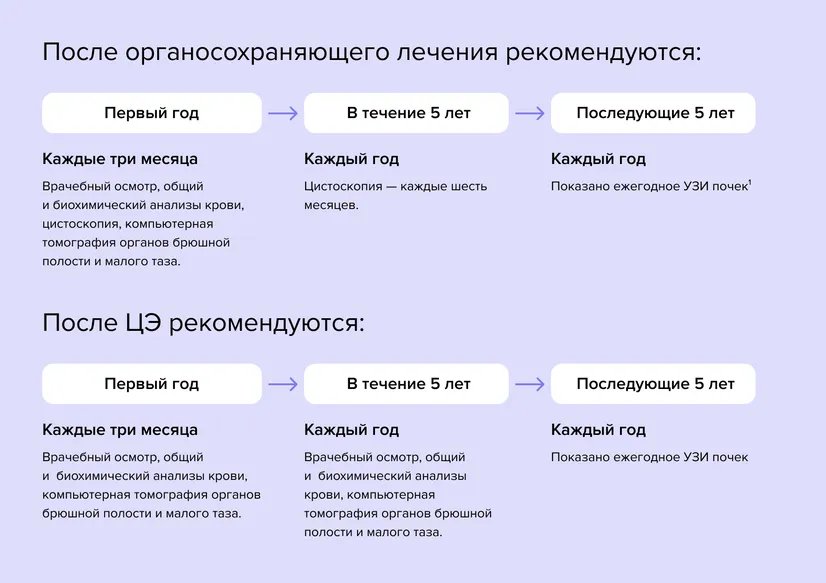 После органосохраняющего лечения рекомендуются:

Первый год

Каждые три месяца

Врачебный осмотр, общий и биохимический анализы крови, цистоскопия, компьютерная томография органов брюшной полости и малого таза.

В течение 5 лет

Каждый год

Цистоскопия — каждые шесть месяцев.

Последующие 5 лет

Каждый год

Показано ежегодное УЗИ почек$^1$

После ЦЭ рекомендуются:

Первый год

Каждые три месяца

Врачебный осмотр, общий и биохимический анализы крови, компьютерная томография органов брюшной полости и малого таза.

В течение 5 лет

Каждый год

Врачебный осмотр, общий и биохимический анализы крови, компьютерная томография органов брюшной полости и малого таза.

Последующие 5 лет

Каждый год

Показано ежегодное УЗИ почек